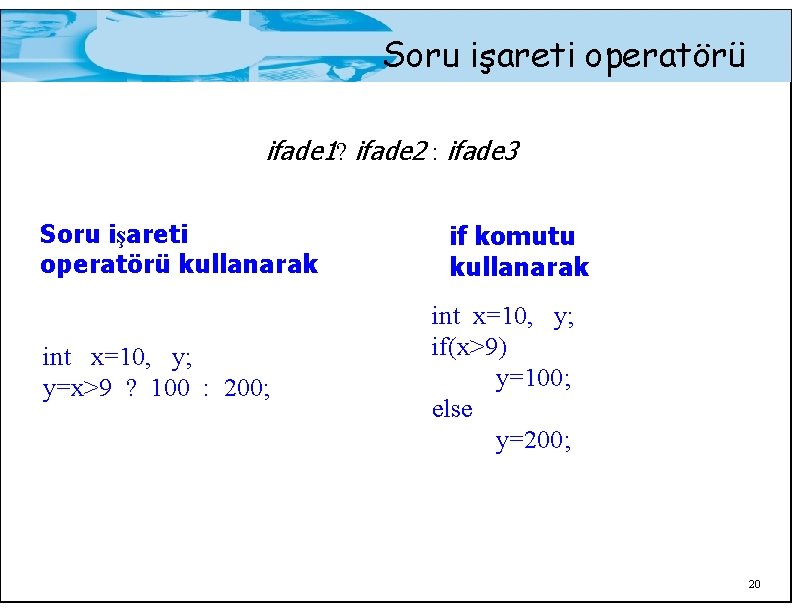 Soru işareti operatörü

ifade1? ifade2 : ifade3

Soru işareti operatörü kullanarak

int x=10, y;
y=x>9 ? 100 : 200;

if komutu kullanarak

int x=10, y;
if(x>9)
y=100;
else
y=200;

20